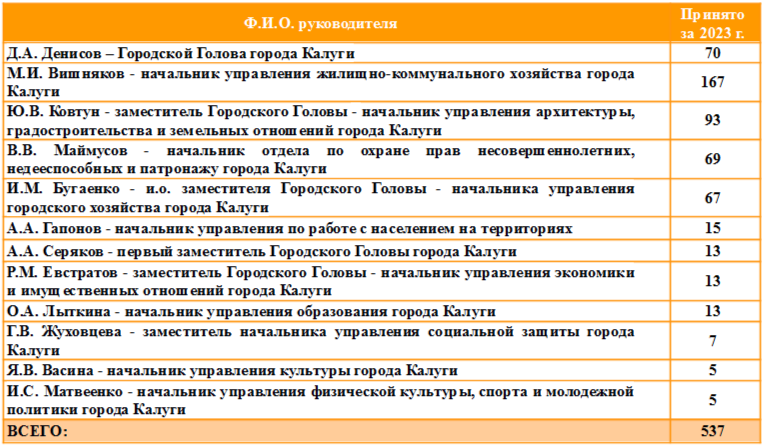 | Ф.И.О. руководителя | Принято за 2023 г. |
|---|---|
| Д.А. Денисов – Городской Голова города Калуги | 70 |
| М.И. Вишняков - начальник управления жилищно-коммунального хозяйства города Калуги | 167 |
| Ю.В. Ковтун - заместитель Городского Головы - начальник управления архитектуры, градостроительства и земельных отношений города Калуги | 93 |
| В.В. Маймусов - начальник отдела по охране прав несовершеннолетних, недееспособных и патронажу города Калуги | 69 |
| И.М. Бугаенко - и.о. заместителя Городского Головы - начальника управления городского хозяйства города Калуги | 67 |
| А.А. Гапонов - начальник управления по работе с населением на территориях | 15 |
| А.А. Серяков - первый заместитель Городского Головы города Калуги | 13 |
| Р.М. Евстратов - заместитель Городского Головы - начальник управления экономики и имущественных отношений города Калуги | 13 |
| О.А. Лыткина - начальник управления образования города Калуги | 13 |
| Г.В. Жуховцева - заместитель начальника управления социальной защиты города Калуги | 7 |
| Я.В. Васина - начальник управления культуры города Калуги | 5 |
| И.С. Матвеенко - начальник управления физической культуры, спорта и молодежной политики города Калуги | 5 |
| ВСЕГО: | 537 |